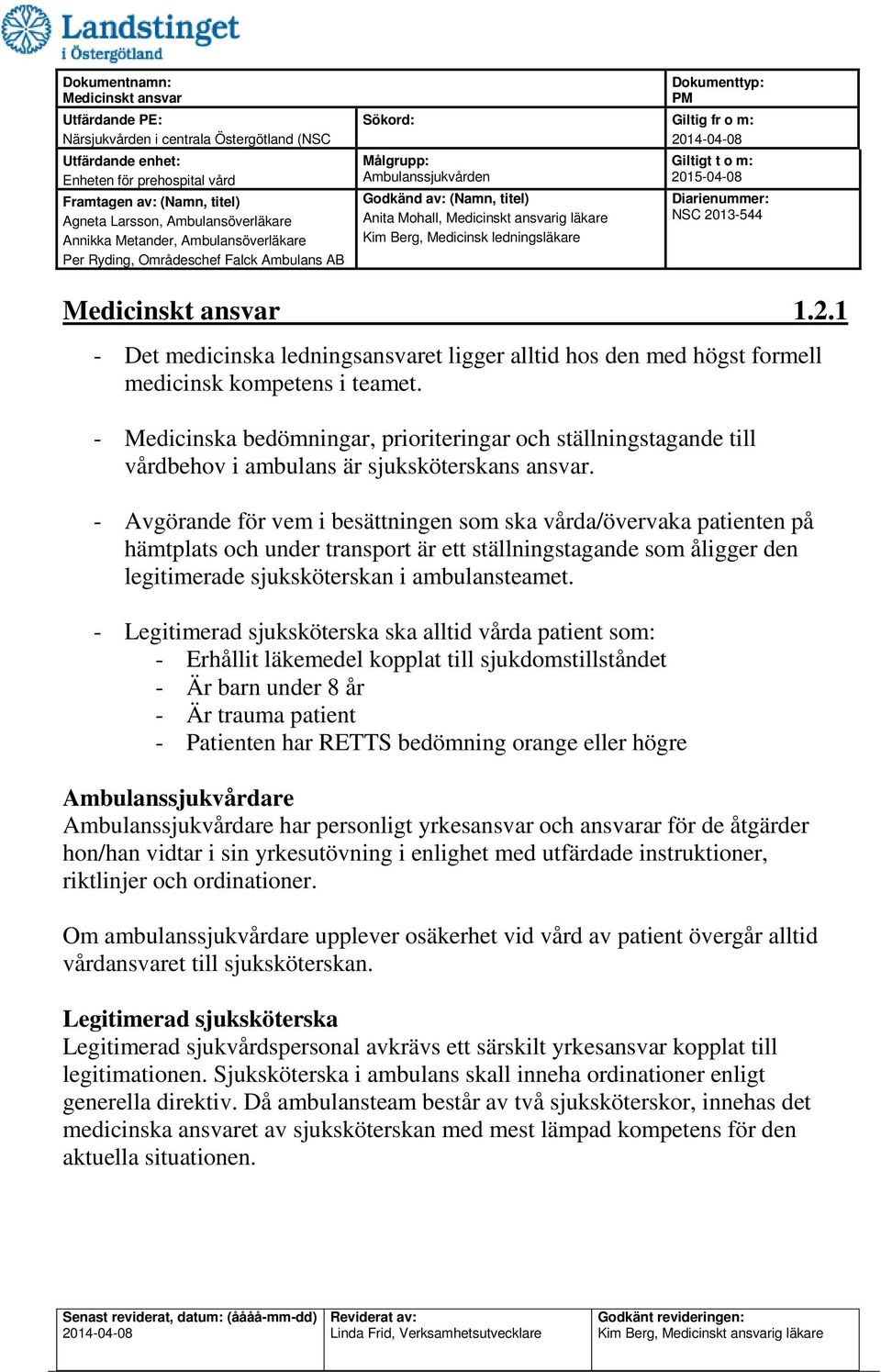 Landstinget i Östergötland

| Dokumentnamn: Medicinskt ansvar | | Dokumenttyp: PM |
|---|---|---|
| Utfärdande PE: Närsjukvården i centrala Östergötland (NSC | Sökord: | Giltig fr o m: 2014-04-08 |
| Utfärdande enhet: Enheten för prehospital vård | Målgrupp: Ambulanssjukvården | Giltigt t o m: 2015-04-08 |
| Framtagen av: (Namn, titel) Agneta Larsson, Ambulansöverläkare Annikka Metander, Ambulansöverläkare Per Ryding, Områdeschef Falck Ambulans AB | Godkänd av: (Namn, titel) Anita Mohall, Medicinskt ansvarig läkare Kim Berg, Medicinsk ledningsläkare | Diarienummer: NSC 2013-544 |

Medicinskt ansvar 1.2.1

- Det medicinska ledningsansvaret ligger alltid hos den med högst formell medicinsk kompetens i teamet.

- Medicinska bedömningar, prioriteringar och ställningstagande till vårdbehov i ambulans är sjuksköterskans ansvar.

- Avgörande för vem i besättningen som ska vårda/övervaka patienten på hämtplats och under transport är ett ställningstagande som åligger den legitimerade sjuksköterskan i ambulansteamet.

- Legitimerad sjuksköterska ska alltid vårda patient som:
  - Erhållit läkemedel kopplat till sjukdomstillståndet
  - Är barn under 8 år
  - Är trauma patient
  - Patienten har RETTS bedömning orange eller högre

Ambulanssjukvårdare
Ambulanssjukvårdare har personligt yrkesansvar och ansvarar för de åtgärder hon/han vidtar i sin yrkesutövning i enlighet med utfärdade instruktioner, riktlinjer och ordinationer.

Om ambulanssjukvårdare upplever osäkerhet vid vård av patient övergår alltid vårdansvaret till sjuksköterskan.

Legitimerad sjuksköterska
Legitimerad sjukvårdspersonal avkrävs ett särskilt yrkesansvar kopplat till legitimationen. Sjuksköterska i ambulans skall inneha ordinationer enligt generella direktiv. Då ambulansteam består av två sjuksköterskor, innehas det medicinska ansvaret av sjuksköterskan med mest lämpad kompetens för den aktuella situationen.

| Senast reviderat, datum: (åååå-mm-dd) 2014-04-08 | Reviderat av: Linda Frid, Verksamhetsutvecklare | Godkänt revideringen: Kim Berg, Medicinskt ansvarig läkare |
|---|---|---|